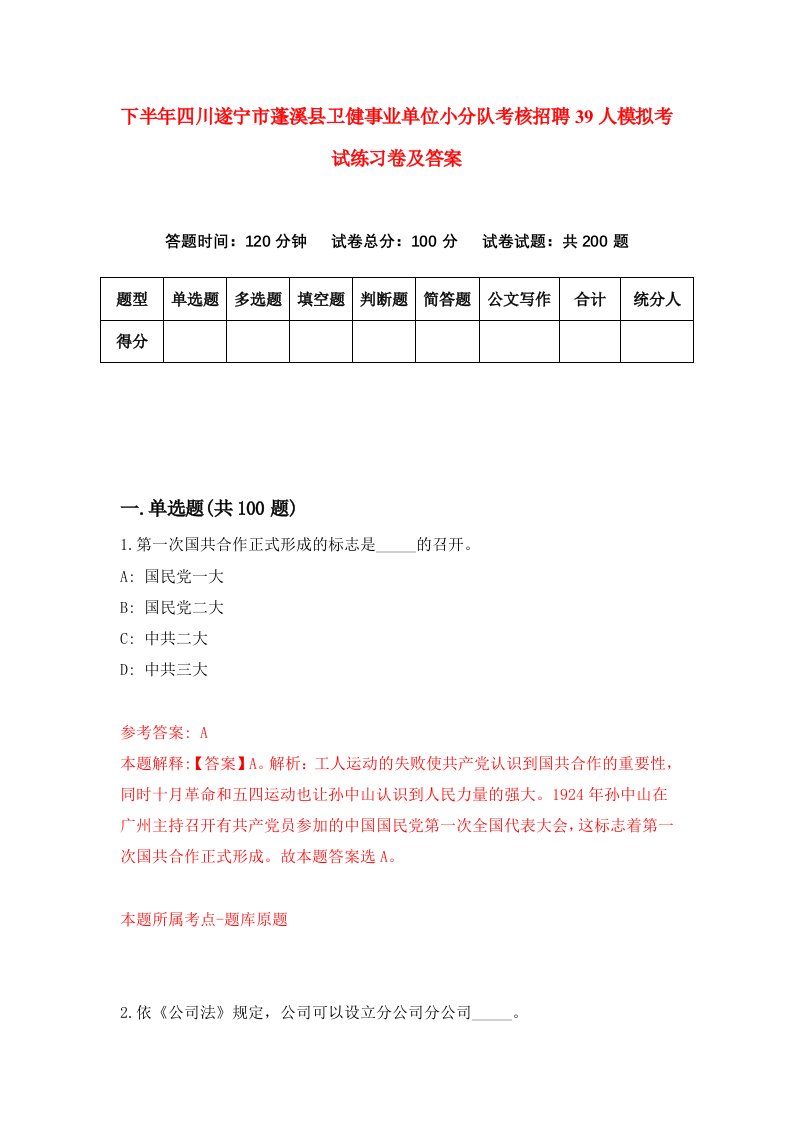 下半年四川遂宁市蓬溪县卫健事业单位小分队考核招聘39人模拟考试练习卷及答案

答题时间：120分钟　试卷总分：100分　试卷试题：共200题

| 题型 | 单选题 | 多选题 | 填空题 | 判断题 | 简答题 | 公文写作 | 合计 | 统分人 |
|---|---|---|---|---|---|---|---|---|
| 得分 | | | | | | | | |

一.单选题(共100题)

1.第一次国共合作正式形成的标志是_____的召开。
A: 国民党一大
B: 国民党二大
C: 中共二大
D: 中共三大

参考答案: A
本题解释:【答案】A。解析：工人运动的失败使共产党认识到国共合作的重要性，同时十月革命和五四运动也让孙中山认识到人民力量的强大。1924年孙中山在广州主持召开有共产党员参加的中国国民党第一次全国代表大会，这标志着第一次国共合作正式形成。故本题答案选A。

本题所属考点-题库原题

2.依《公司法》规定，公司可以设立分公司分公司_____。